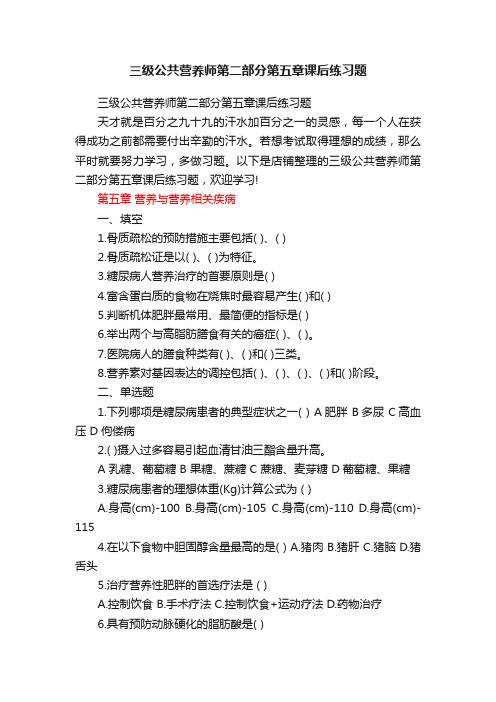 三级公共营养师第二部分第五章课后练习题

三级公共营养师第二部分第五章课后练习题

天才就是百分之九十九的汗水加百分之一的灵感，每一个人在获得成功之前都需要付出辛勤的汗水。若想考试取得理想的成绩，那么平时就要努力学习，多做习题。以下是店铺整理的三级公共营养师第二部分第五章课后练习题，欢迎学习!

第五章 营养与营养相关疾病

一、填空

1.骨质疏松的预防措施主要包括( )、( )

2.骨质疏松证是以( )、( )为特征。

3.糖尿病人营养治疗的首要原则是( )

4.富含蛋白质的食物在烧焦时最容易产生( )和( )

5.判断机体肥胖最常用、最简便的指标是( )

6.举出两个与高脂肪膳食有关的癌症( )、( )。

7.医院病人的膳食种类有( )、( )和( )三类。

8.营养素对基因表达的调控包括( )、( )、( )、( )和( )阶段。

二、单选题

1.下列哪项是糖尿病患者的典型症状之一( ) A 肥胖 B 多尿 C 高血压 D 佝偻病

2.( )摄入过多容易引起血清甘油三酯含量升高。

A 乳糖、葡萄糖 B 果糖、蔗糖 C 蔗糖、麦芽糖 D 葡萄糖、果糖

3.糖尿病患者的理想体重(Kg)计算公式为 ( )

A.身高(cm)-100 B.身高(cm)-105 C.身高(cm)-110 D.身高(cm)-115

4.在以下食物中胆固醇含量最高的是( ) A.猪肉 B.猪肝 C.猪脑 D.猪舌头

5.治疗营养性肥胖的首选疗法是 ( )

A.控制饮食 B.手术疗法 C.控制饮食+运动疗法 D.药物治疗

6.具有预防动脉硬化的脂肪酸是( )